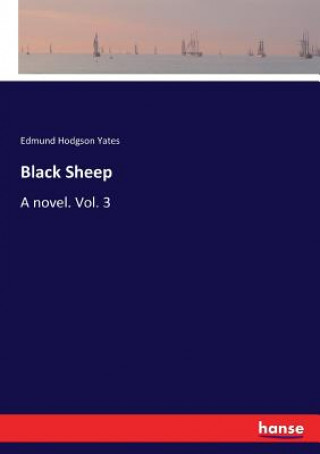 Edmund Hodgson Yates

Black Sheep

A novel. Vol. 3

hanse